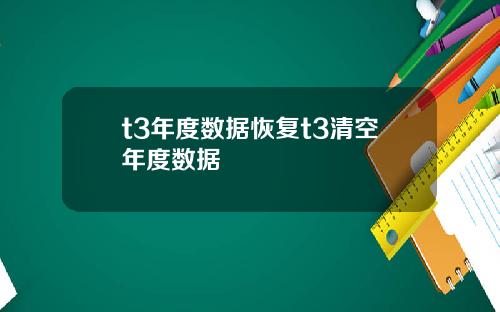 t3年度数据恢复t3清空年度数据